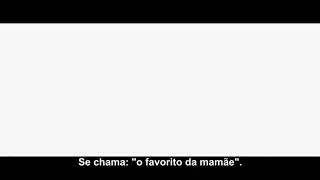 Se chama: "o favorito da mamãe".